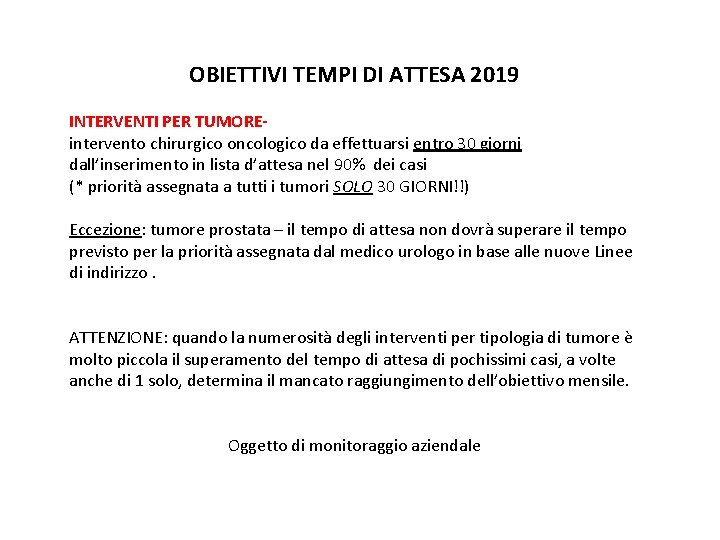 OBIETTIVI TEMPI DI ATTESA 2019

INTERVENTI PER TUMORE-
intervento chirurgico oncologico da effettuarsi entro 30 giorni dall'inserimento in lista d'attesa nel 90% dei casi
(* priorità assegnata a tutti i tumori SOLO 30 GIORNI!!)

Eccezione: tumore prostata – il tempo di attesa non dovrà superare il tempo previsto per la priorità assegnata dal medico urologo in base alle nuove Linee di indirizzo .

ATTENZIONE: quando la numerosità degli interventi per tipologia di tumore è molto piccola il superamento del tempo di attesa di pochissimi casi, a volte anche di 1 solo, determina il mancato raggiungimento dell'obiettivo mensile.

Oggetto di monitoraggio aziendale